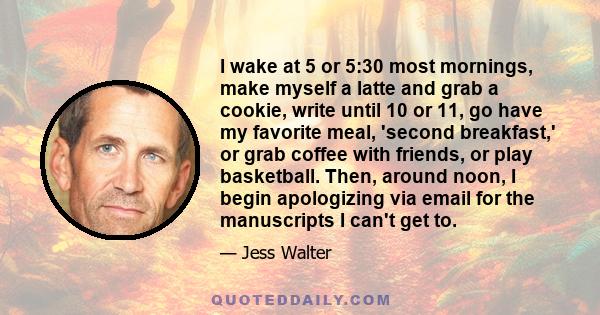 I wake at 5 or 5:30 most mornings, make myself a latte and grab a cookie, write until 10 or 11, go have my favorite meal, 'second breakfast,' or grab coffee with friends, or play basketball. Then, around noon, I begin apologizing via email for the manuscripts I can't get to.

— Jess Walter

QUOTEDDAILY.COM